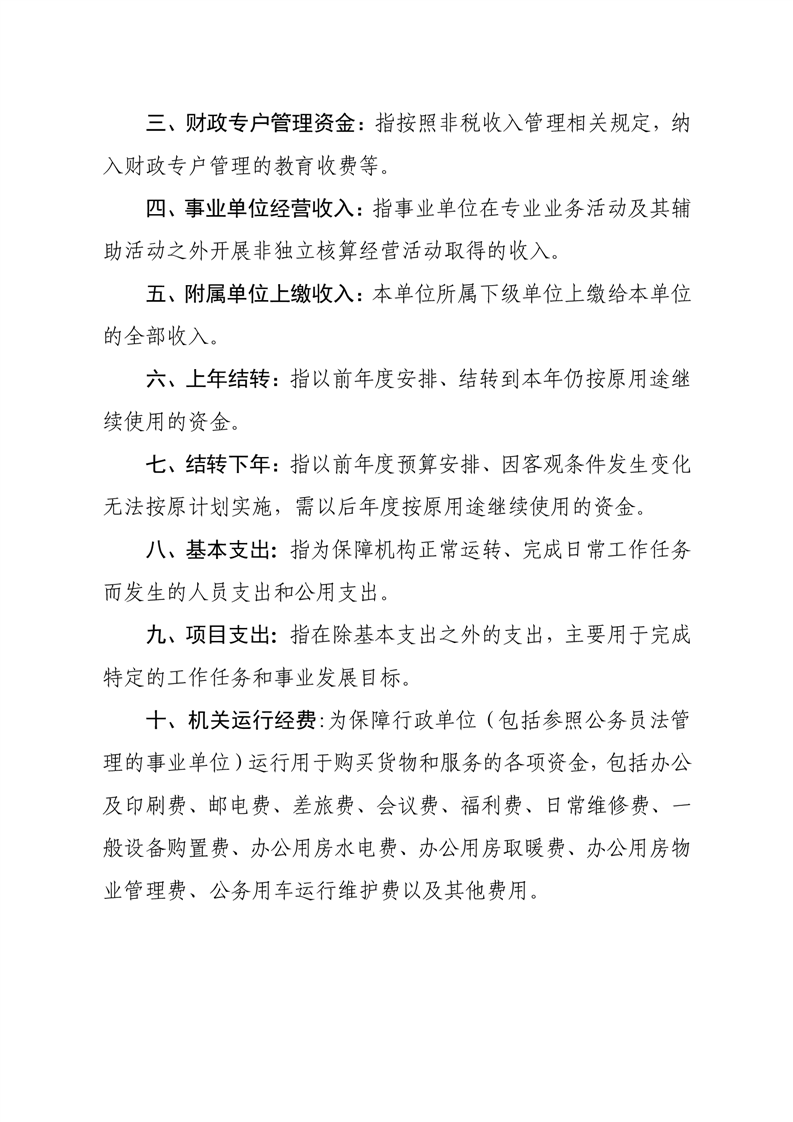 三、财政专户管理资金：指按照非税收入管理相关规定，纳入财政专户管理的教育收费等。

四、事业单位经营收入：指事业单位在专业业务活动及其辅助活动之外开展非独立核算经营活动取得的收入。

五、附属单位上缴收入：本单位所属下级单位上缴给本单位的全部收入。

六、上年结转：指以前年度安排、结转到本年仍按原用途继续使用的资金。

七、结转下年：指以前年度预算安排、因客观条件发生变化无法按原计划实施，需以后年度按原用途继续使用的资金。

八、基本支出：指为保障机构正常运转、完成日常工作任务而发生的人员支出和公用支出。

九、项目支出：指在除基本支出之外的支出，主要用于完成特定的工作任务和事业发展目标。

十、机关运行经费：为保障行政单位（包括参照公务员法管理的事业单位）运行用于购买货物和服务的各项资金，包括办公及印刷费、邮电费、差旅费、会议费、福利费、日常维修费、一般设备购置费、办公用房水电费、办公用房取暖费、办公用房物业管理费、公务用车运行维护费以及其他费用。